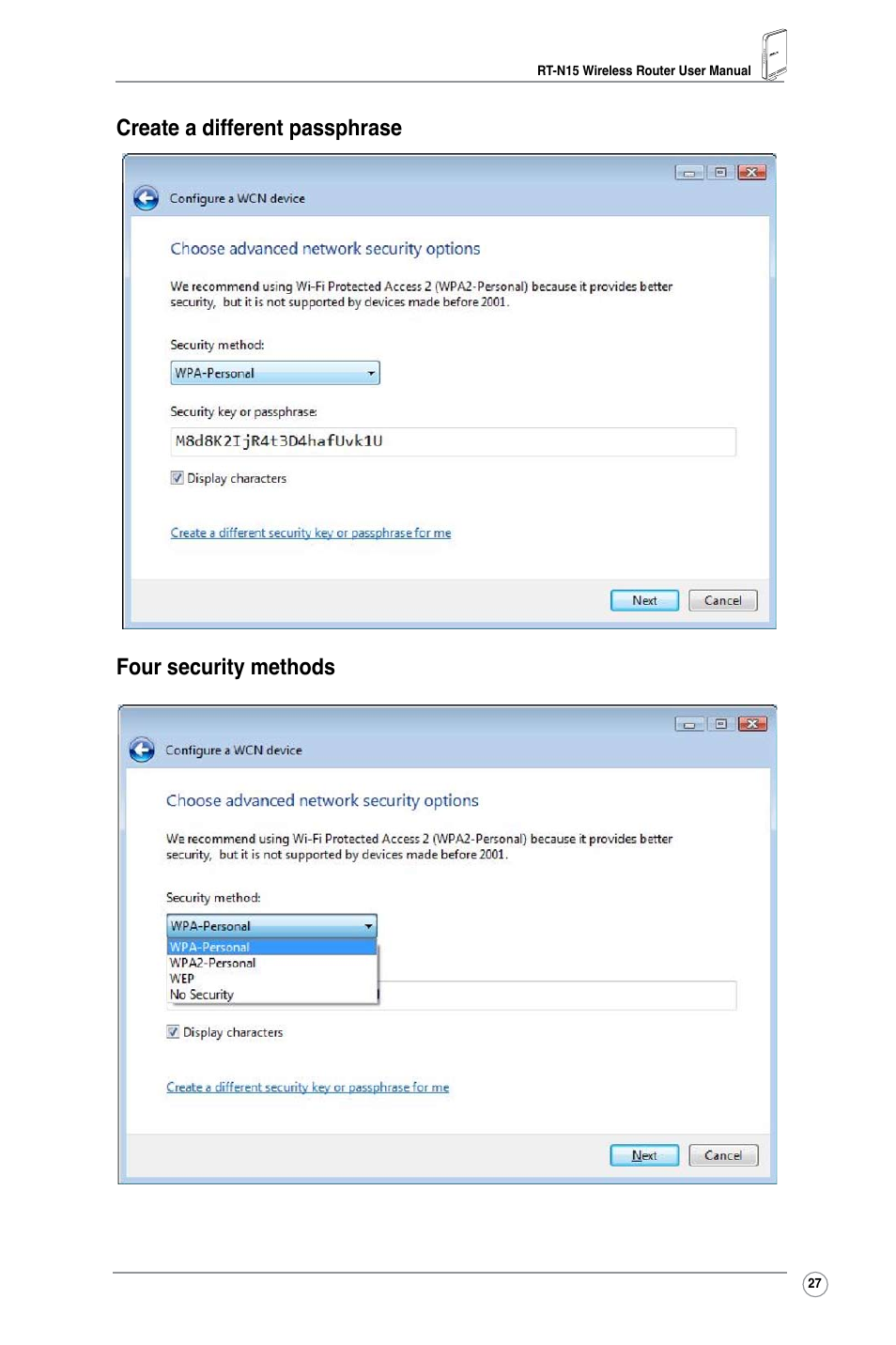 RT-N15 Wireless Router User Manual

Create a different passphrase

Configure a WCN device

Choose advanced network security options

We recommend using Wi-Fi Protected Access 2 (WPA2-Personal) because it provides better security, but it is not supported by devices made before 2001.

Security method:

WPA-Personal

Security key or passphrase:

M8d8K2IjR4t3D4hafUvk1U

Display characters

Create a different security key or passphrase for me

Next Cancel

Four security methods

Configure a WCN device

Choose advanced network security options

We recommend using Wi-Fi Protected Access 2 (WPA2-Personal) because it provides better security, but it is not supported by devices made before 2001.

Security method:

WPA-Personal

WPA-Personal
WPA2-Personal
WEP
No Security

Display characters

Create a different security key or passphrase for me

Next Cancel

27